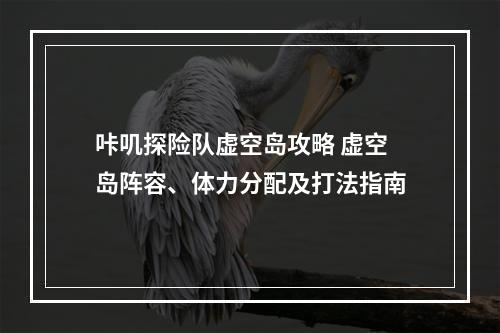 咔叽探险队虚空岛攻略 虚空岛阵容、体力分配及打法指南